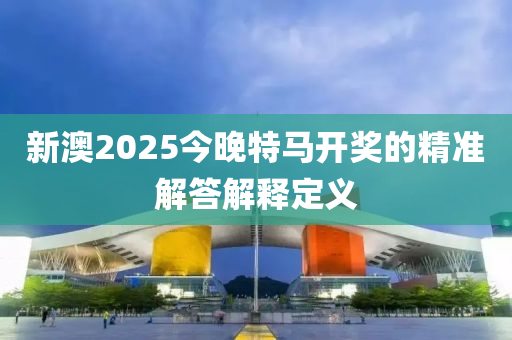 新澳2025今晚特马开奖的精准解答解释定义